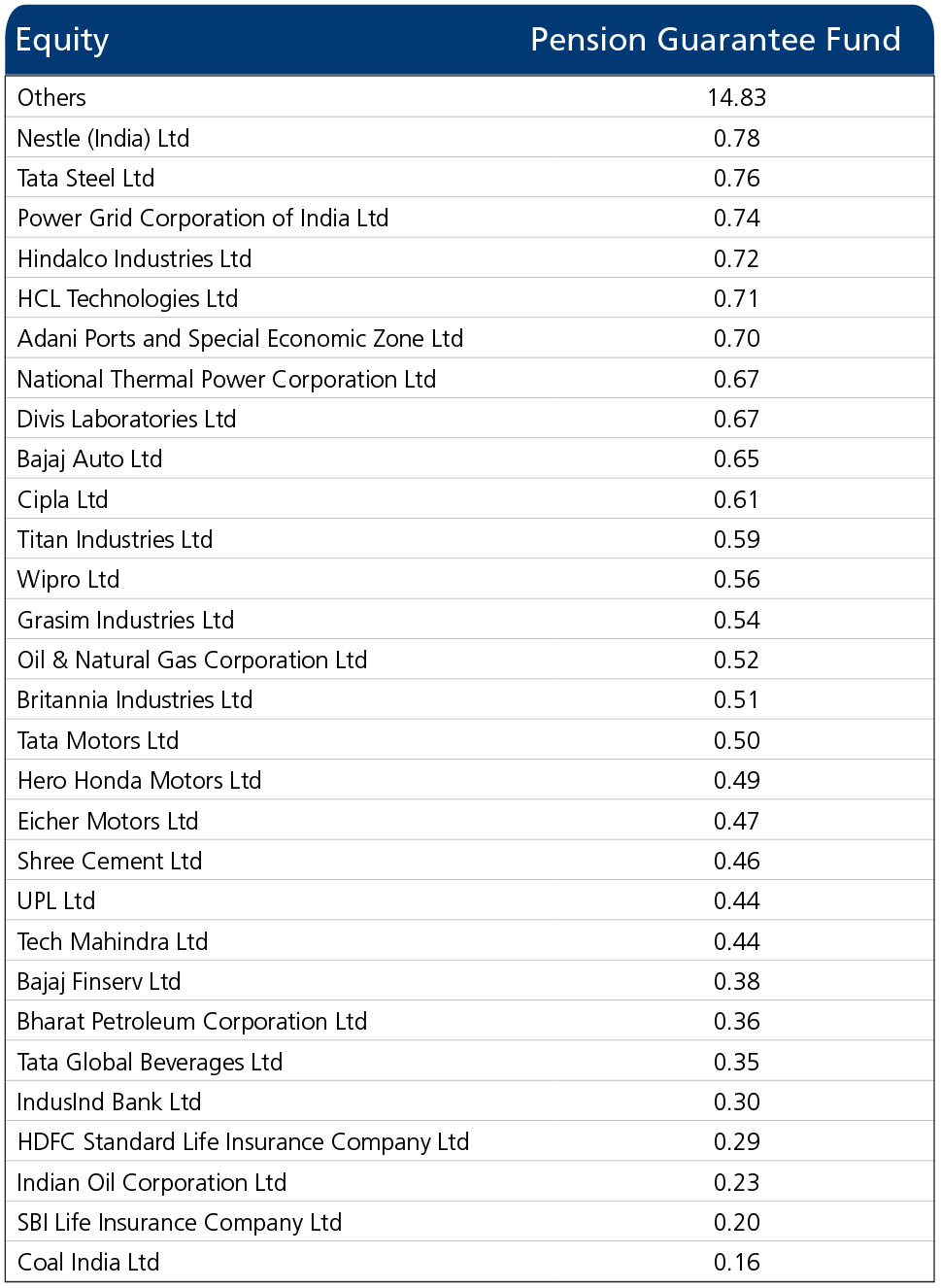 | Equity | Pension Guarantee Fund |
|---|---|
| Others | 14.83 |
| Nestle (India) Ltd | 0.78 |
| Tata Steel Ltd | 0.76 |
| Power Grid Corporation of India Ltd | 0.74 |
| Hindalco Industries Ltd | 0.72 |
| HCL Technologies Ltd | 0.71 |
| Adani Ports and Special Economic Zone Ltd | 0.70 |
| National Thermal Power Corporation Ltd | 0.67 |
| Divis Laboratories Ltd | 0.67 |
| Bajaj Auto Ltd | 0.65 |
| Cipla Ltd | 0.61 |
| Titan Industries Ltd | 0.59 |
| Wipro Ltd | 0.56 |
| Grasim Industries Ltd | 0.54 |
| Oil & Natural Gas Corporation Ltd | 0.52 |
| Britannia Industries Ltd | 0.51 |
| Tata Motors Ltd | 0.50 |
| Hero Honda Motors Ltd | 0.49 |
| Eicher Motors Ltd | 0.47 |
| Shree Cement Ltd | 0.46 |
| UPL Ltd | 0.44 |
| Tech Mahindra Ltd | 0.44 |
| Bajaj Finserv Ltd | 0.38 |
| Bharat Petroleum Corporation Ltd | 0.36 |
| Tata Global Beverages Ltd | 0.35 |
| IndusInd Bank Ltd | 0.30 |
| HDFC Standard Life Insurance Company Ltd | 0.29 |
| Indian Oil Corporation Ltd | 0.23 |
| SBI Life Insurance Company Ltd | 0.20 |
| Coal India Ltd | 0.16 |